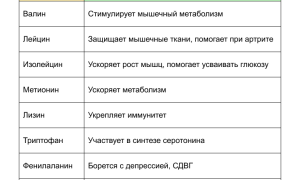 | | |
|---|---|
| Валин | Стимулирует мышечный метаболизм |
| Лейцин | Защищает мышечные ткани, помогает при артрите |
| Изолейцин | Ускоряет рост мышц, помогает усваивать глюкозу |
| Метионин | Ускоряет метаболизм |
| Лизин | Укрепляет иммунитет |
| Триптофан | Участвует в синтезе серотонина |
| Фенилаланин | Борется с депрессией, СДВГ |